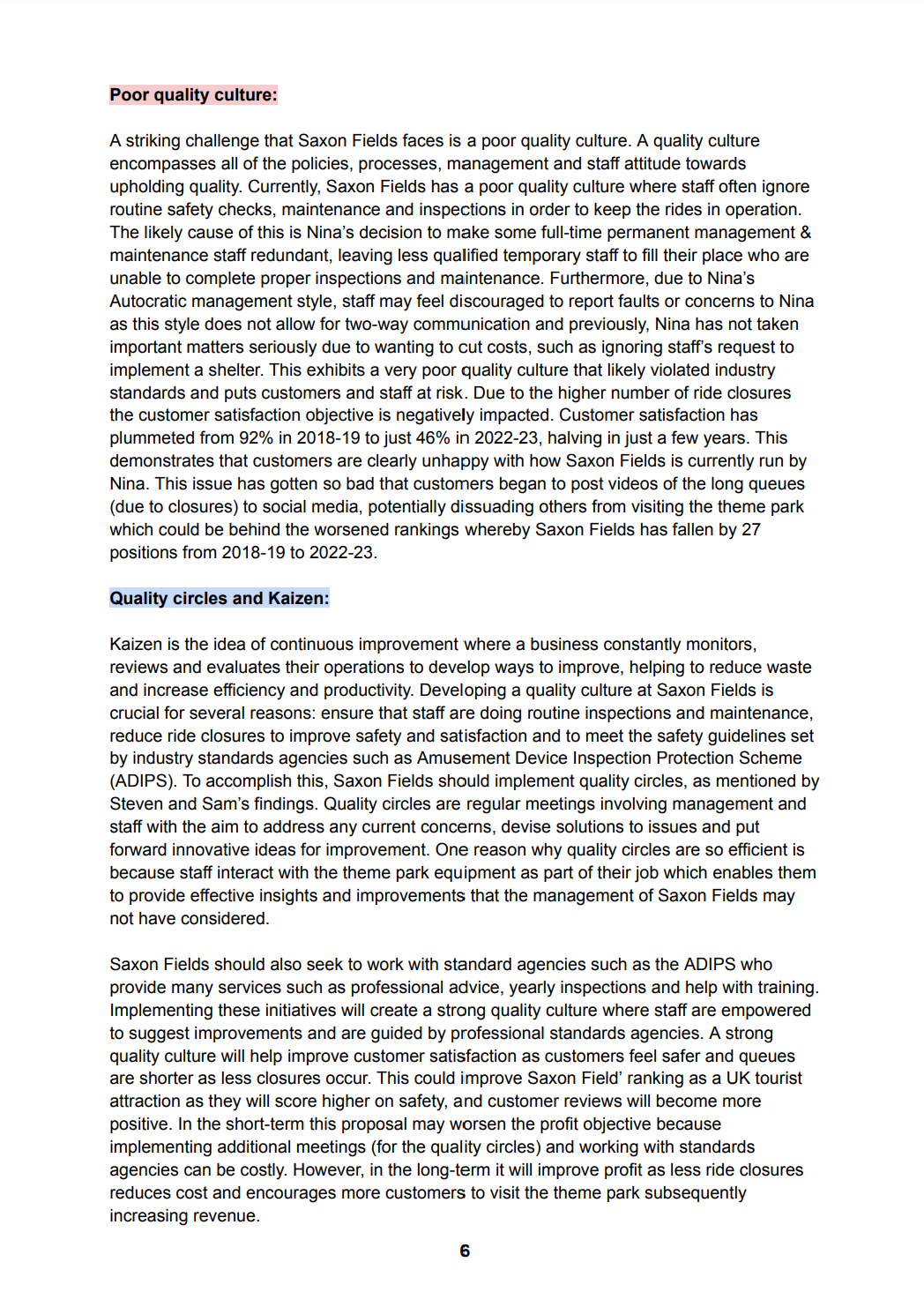 Poor quality culture:

A striking challenge that Saxon Fields faces is a poor quality culture. A quality culture encompasses all of the policies, processes, management and staff attitude towards upholding quality. Currently, Saxon Fields has a poor quality culture where staff often ignore routine safety checks, maintenance and inspections in order to keep the rides in operation. The likely cause of this is Nina's decision to make some full-time permanent management & maintenance staff redundant, leaving less qualified temporary staff to fill their place who are unable to complete proper inspections and maintenance. Furthermore, due to Nina's Autocratic management style, staff may feel discouraged to report faults or concerns to Nina as this style does not allow for two-way communication and previously, Nina has not taken important matters seriously due to wanting to cut costs, such as ignoring staff's request to implement a shelter. This exhibits a very poor quality culture that likely violated industry standards and puts customers and staff at risk. Due to the higher number of ride closures the customer satisfaction objective is negatively impacted. Customer satisfaction has plummeted from 92% in 2018-19 to just 46% in 2022-23, halving in just a few years. This demonstrates that customers are clearly unhappy with how Saxon Fields is currently run by Nina. This issue has gotten so bad that customers began to post videos of the long queues (due to closures) to social media, potentially dissuading others from visiting the theme park which could be behind the worsened rankings whereby Saxon Fields has fallen by 27 positions from 2018-19 to 2022-23.

Quality circles and Kaizen:

Kaizen is the idea of continuous improvement where a business constantly monitors, reviews and evaluates their operations to develop ways to improve, helping to reduce waste and increase efficiency and productivity. Developing a quality culture at Saxon Fields is crucial for several reasons: ensure that staff are doing routine inspections and maintenance, reduce ride closures to improve safety and satisfaction and to meet the safety guidelines set by industry standards agencies such as Amusement Device Inspection Protection Scheme (ADIPS). To accomplish this, Saxon Fields should implement quality circles, as mentioned by Steven and Sam's findings. Quality circles are regular meetings involving management and staff with the aim to address any current concerns, devise solutions to issues and put forward innovative ideas for improvement. One reason why quality circles are so efficient is because staff interact with the theme park equipment as part of their job which enables them to provide effective insights and improvements that the management of Saxon Fields may not have considered.

Saxon Fields should also seek to work with standard agencies such as the ADIPS who provide many services such as professional advice, yearly inspections and help with training. Implementing these initiatives will create a strong quality culture where staff are empowered to suggest improvements and are guided by professional standards agencies. A strong quality culture will help improve customer satisfaction as customers feel safer and queues are shorter as less closures occur. This could improve Saxon Field' ranking as a UK tourist attraction as they will score higher on safety, and customer reviews will become more positive. In the short-term this proposal may worsen the profit objective because implementing additional meetings (for the quality circles) and working with standards agencies can be costly. However, in the long-term it will improve profit as less ride closures reduces cost and encourages more customers to visit the theme park subsequently increasing revenue.

6